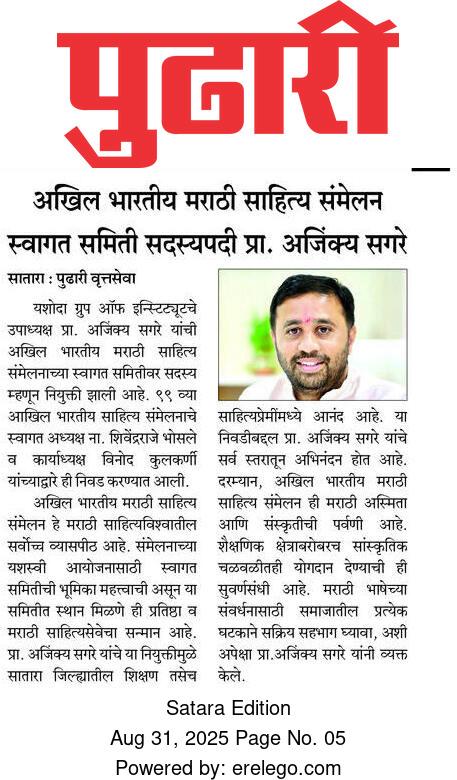 पुढारी

अखिल भारतीय मराठी साहित्य संमेलन स्वागत समिती सदस्यपदी प्रा. अजिंक्य सगरे

सातारा : पुढारी वृत्तसेवा

यशोदा ग्रुप ऑफ इन्स्टिट्यूटचे उपाध्यक्ष प्रा. अजिंक्य सगरे यांची अखिल भारतीय मराठी साहित्य संमेलनाच्या स्वागत समितीवर सदस्य म्हणून नियुक्ती झाली आहे. ९९ व्या आखिल भारतीय साहित्य संमेलनाचे स्वागत अध्यक्ष ना. शिवेंद्रराजे भोसले व कार्याध्यक्ष विनोद कुलकर्णी यांच्याद्वारे ही निवड करण्यात आली.

अखिल भारतीय मराठी साहित्य संमेलन हे मराठी साहित्यविश्वातील सर्वोच्च व्यासपीठ आहे. संमेलनाच्या यशस्वी आयोजनासाठी स्वागत समितीची भूमिका महत्त्वाची असून या समितीत स्थान मिळणे ही प्रतिष्ठा व मराठी साहित्यसेवेचा सन्मान आहे. प्रा. अजिंक्य सगरे यांचे या नियुक्तीमुळे सातारा जिल्ह्यातील शिक्षण तसेच साहित्यप्रेमींमध्ये आनंद आहे. या निवडीबद्दल प्रा. अजिंक्य सगरे यांचे सर्व स्तरातून अभिनंदन होत आहे. दरम्यान, अखिल भारतीय मराठी साहित्य संमेलन ही मराठी अस्मिता आणि संस्कृतीची पर्वणी आहे. शैक्षणिक क्षेत्राबरोबरच सांस्कृतिक चळवळीतही योगदान देण्याची ही सुवर्णसंधी आहे. मराठी भाषेच्या संवर्धनासाठी समाजातील प्रत्येक घटकाने सक्रिय सहभाग घ्यावा, अशी अपेक्षा प्रा.अजिंक्य सगरे यांनी व्यक्त केले.

Satara Edition
Aug 31, 2025 Page No. 05
Powered by: erelego.com